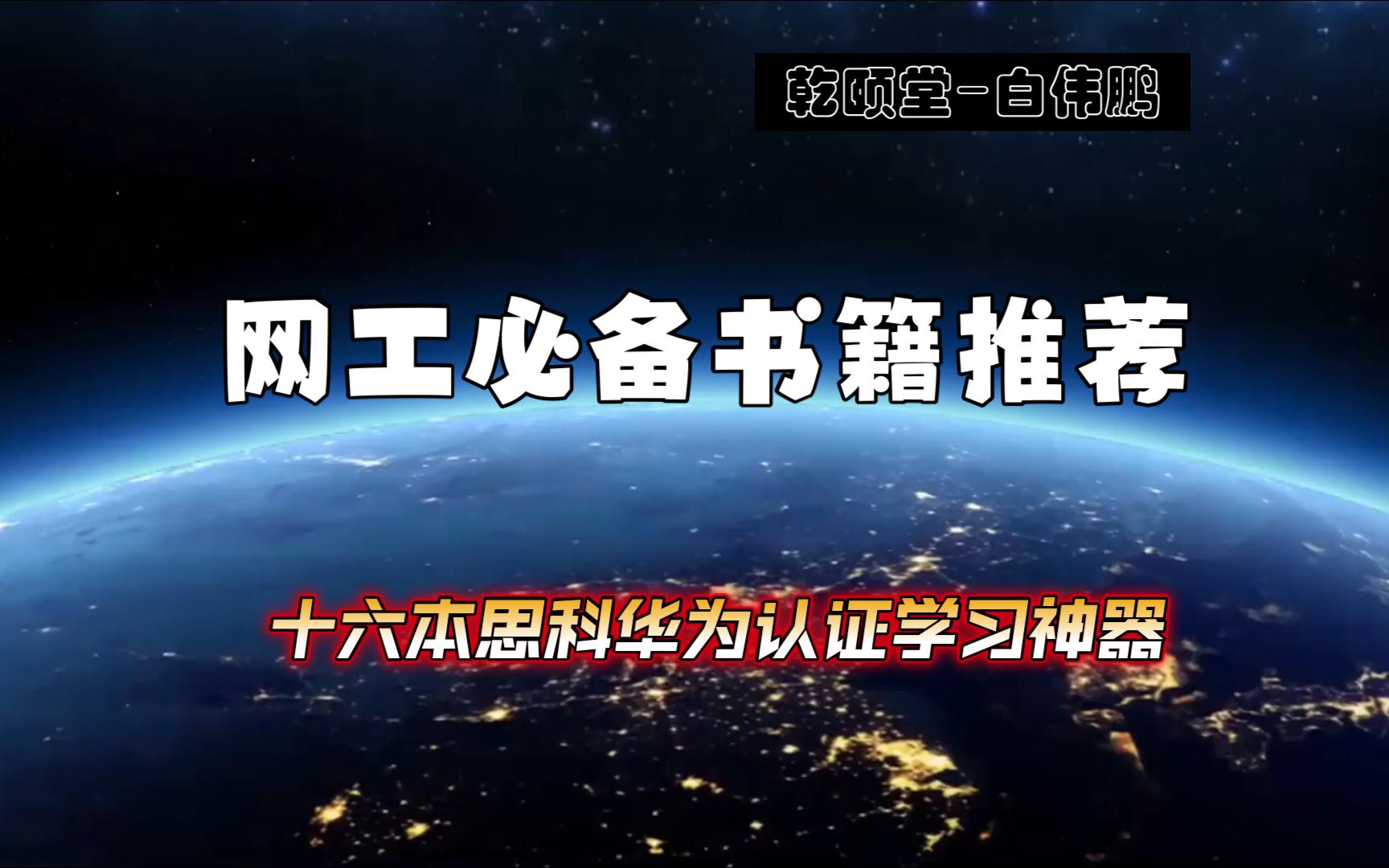 乾颐堂-白伟鹏

网工必备书籍推荐

十六本思科华为认证学习神器